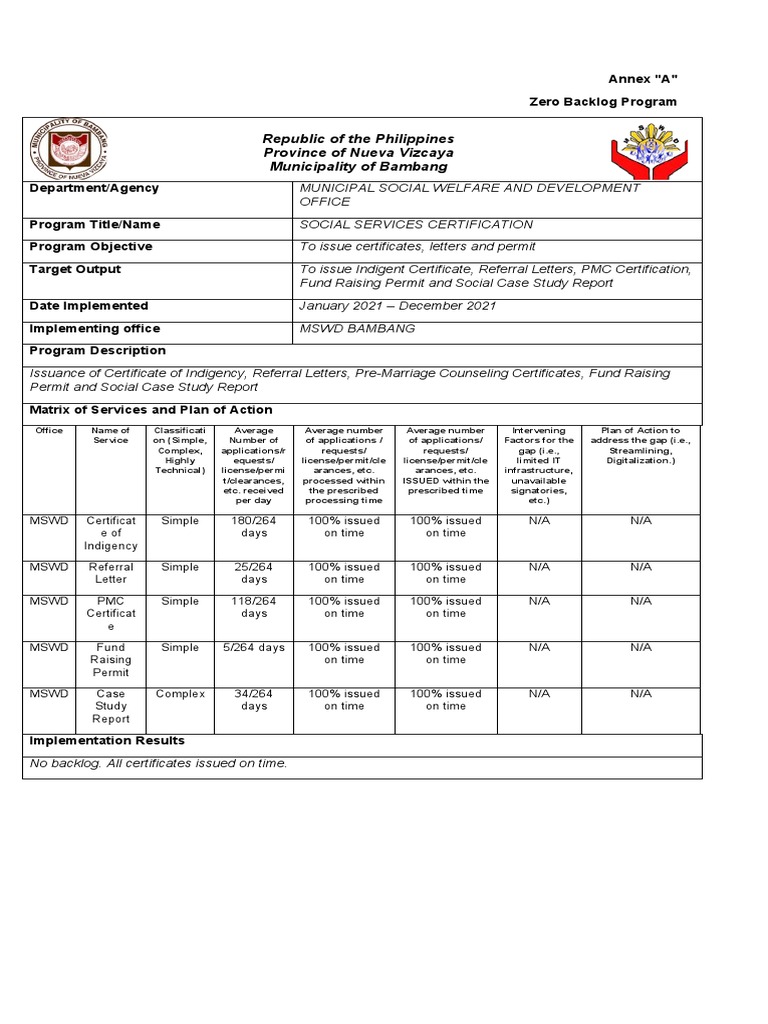 Annex "A"

Zero Backlog Program

MUNICIPALITY OF BAMBANG
PROVINCE OF NUEVA VIZCAYA

Republic of the Philippines
Province of Nueva Vizcaya
Municipality of Bambang

| Department/Agency | MUNICIPAL SOCIAL WELFARE AND DEVELOPMENT OFFICE |
|---|---|
| Program Title/Name | SOCIAL SERVICES CERTIFICATION |
| Program Objective | To issue certificates, letters and permit |
| Target Output | To issue Indigent Certificate, Referral Letters, PMC Certification, Fund Raising Permit and Social Case Study Report |
| Date Implemented | January 2021 – December 2021 |
| Implementing office | MSWD BAMBANG |

Program Description

Issuance of Certificate of Indigency, Referral Letters, Pre-Marriage Counseling Certificates, Fund Raising Permit and Social Case Study Report

Matrix of Services and Plan of Action

| Office | Name of Service | Classification (Simple, Complex, Highly Technical) | Average Number of applications/requests/license/permit/clearances, etc. received per day | Average number of applications / requests/ license/permit/clearances, etc. processed within the prescribed processing time | Average number of applications/ requests/ license/permit/clearances, etc. ISSUED within the prescribed time | Intervening Factors for the gap (i.e., limited IT infrastructure, unavailable signatories, etc.) | Plan of Action to address the gap (i.e., Streamlining, Digitalization.) |
|---|---|---|---|---|---|---|---|
| MSWD | Certificate of Indigency | Simple | 180/264 days | 100% issued on time | 100% issued on time | N/A | N/A |
| MSWD | Referral Letter | Simple | 25/264 days | 100% issued on time | 100% issued on time | N/A | N/A |
| MSWD | PMC Certificate | Simple | 118/264 days | 100% issued on time | 100% issued on time | N/A | N/A |
| MSWD | Fund Raising Permit | Simple | 5/264 days | 100% issued on time | 100% issued on time | N/A | N/A |
| MSWD | Case Study Report | Complex | 34/264 days | 100% issued on time | 100% issued on time | N/A | N/A |

Implementation Results

No backlog. All certificates issued on time.